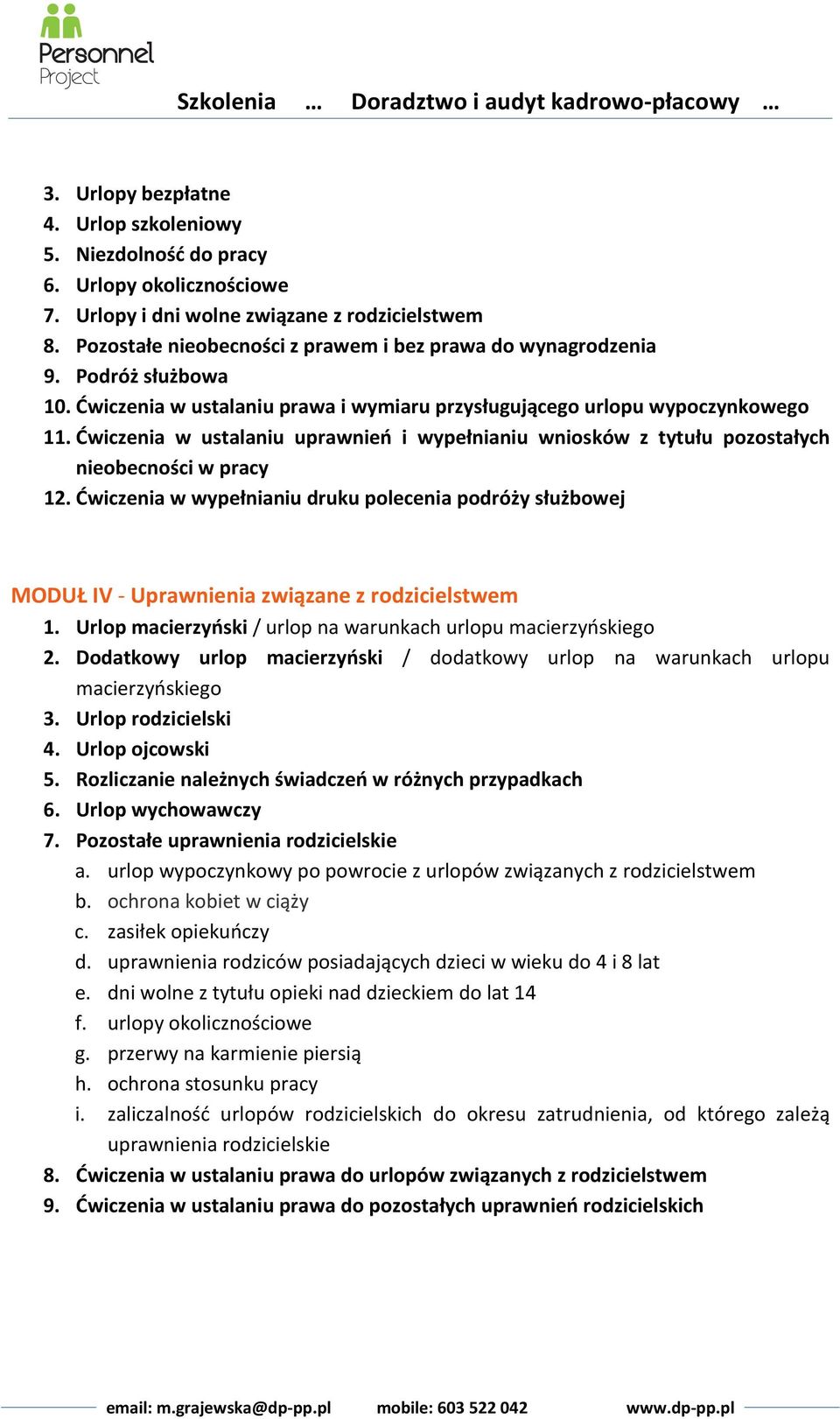 Personnel Project

Szkolenia … Doradztwo i audyt kadrowo-płacowy …

3. Urlopy bezpłatne
4. Urlop szkoleniowy
5. Niezdolność do pracy
6. Urlopy okolicznościowe
7. Urlopy i dni wolne związane z rodzicielstwem
8. Pozostałe nieobecności z prawem i bez prawa do wynagrodzenia
9. Podróż służbowa
10. Ćwiczenia w ustalaniu prawa i wymiaru przysługującego urlopu wypoczynkowego
11. Ćwiczenia w ustalaniu uprawnień i wypełnianiu wniosków z tytułu pozostałych nieobecności w pracy
12. Ćwiczenia w wypełnianiu druku polecenia podróży służbowej

MODUŁ IV - Uprawnienia związane z rodzicielstwem
1. Urlop macierzyński / urlop na warunkach urlopu macierzyńskiego
2. Dodatkowy urlop macierzyński / dodatkowy urlop na warunkach urlopu macierzyńskiego
3. Urlop rodzicielski
4. Urlop ojcowski
5. Rozliczanie należnych świadczeń w różnych przypadkach
6. Urlop wychowawczy
7. Pozostałe uprawnienia rodzicielskie
a. urlop wypoczynkowy po powrocie z urlopów związanych z rodzicielstwem
b. ochrona kobiet w ciąży
c. zasiłek opiekuńczy
d. uprawnienia rodziców posiadających dzieci w wieku do 4 i 8 lat
e. dni wolne z tytułu opieki nad dzieckiem do lat 14
f. urlopy okolicznościowe
g. przerwy na karmienie piersią
h. ochrona stosunku pracy
i. zaliczalność urlopów rodzicielskich do okresu zatrudnienia, od którego zależą uprawnienia rodzicielskie
8. Ćwiczenia w ustalaniu prawa do urlopów związanych z rodzicielstwem
9. Ćwiczenia w ustalaniu prawa do pozostałych uprawnień rodzicielskich

email: m.grajewska@dp-pp.pl mobile: 603 522 042 www.dp-pp.pl